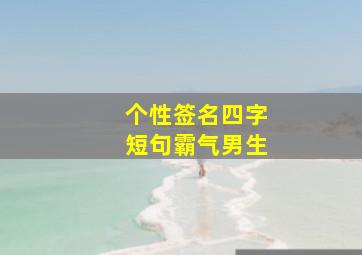 个性签名四字
短句霸气男生